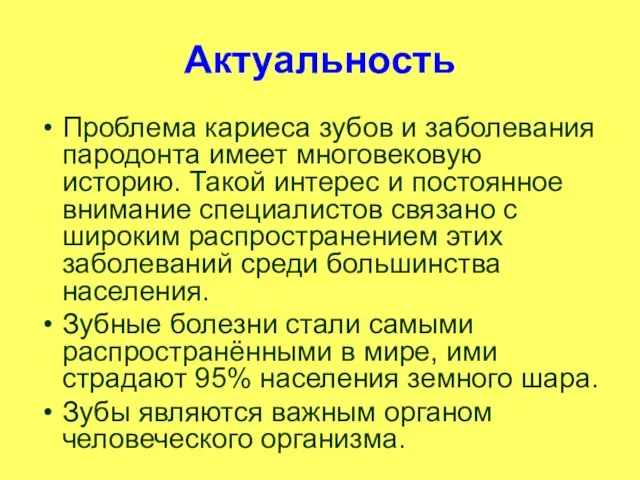 Актуальность

• Проблема кариеса зубов и заболевания пародонта имеет многовековую историю. Такой интерес и постоянное внимание специалистов связано с широким распространением этих заболеваний среди большинства населения.
• Зубные болезни стали самыми распространёнными в мире, ими страдают 95% населения земного шара.
• Зубы являются важным органом человеческого организма.